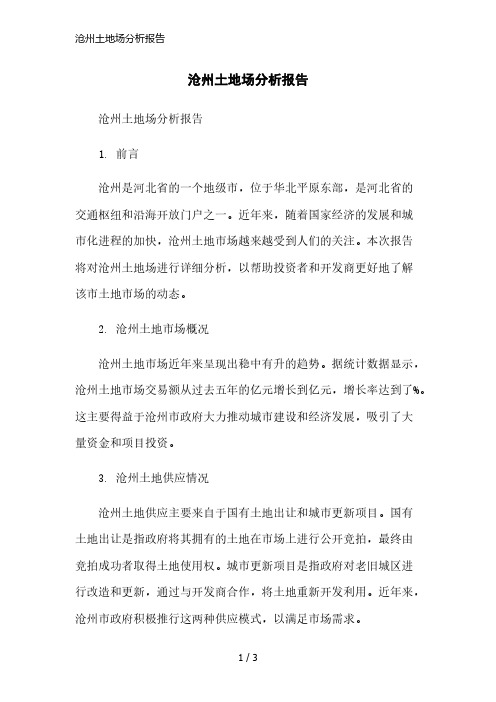 沧州土地场分析报告

沧州土地场分析报告

沧州土地场分析报告

1. 前言

沧州是河北省的一个地级市，位于华北平原东部，是河北省的交通枢纽和沿海开放门户之一。近年来，随着国家经济的发展和城市化进程的加快，沧州土地市场越来越受到人们的关注。本次报告将对沧州土地场进行详细分析，以帮助投资者和开发商更好地了解该市土地市场的动态。

2. 沧州土地市场概况

沧州土地市场近年来呈现出稳中有升的趋势。据统计数据显示，沧州土地市场交易额从过去五年的亿元增长到亿元，增长率达到了%。这主要得益于沧州市政府大力推动城市建设和经济发展，吸引了大量资金和项目投资。

3. 沧州土地供应情况

沧州土地供应主要来自于国有土地出让和城市更新项目。国有土地出让是指政府将其拥有的土地在市场上进行公开竞拍，最终由竞拍成功者取得土地使用权。城市更新项目是指政府对老旧城区进行改造和更新，通过与开发商合作，将土地重新开发利用。近年来，沧州市政府积极推行这两种供应模式，以满足市场需求。

1 / 3